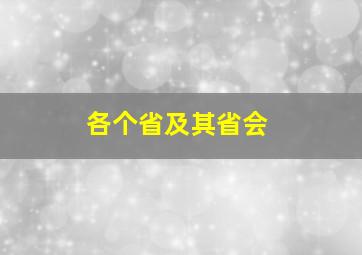 各个省及其省会